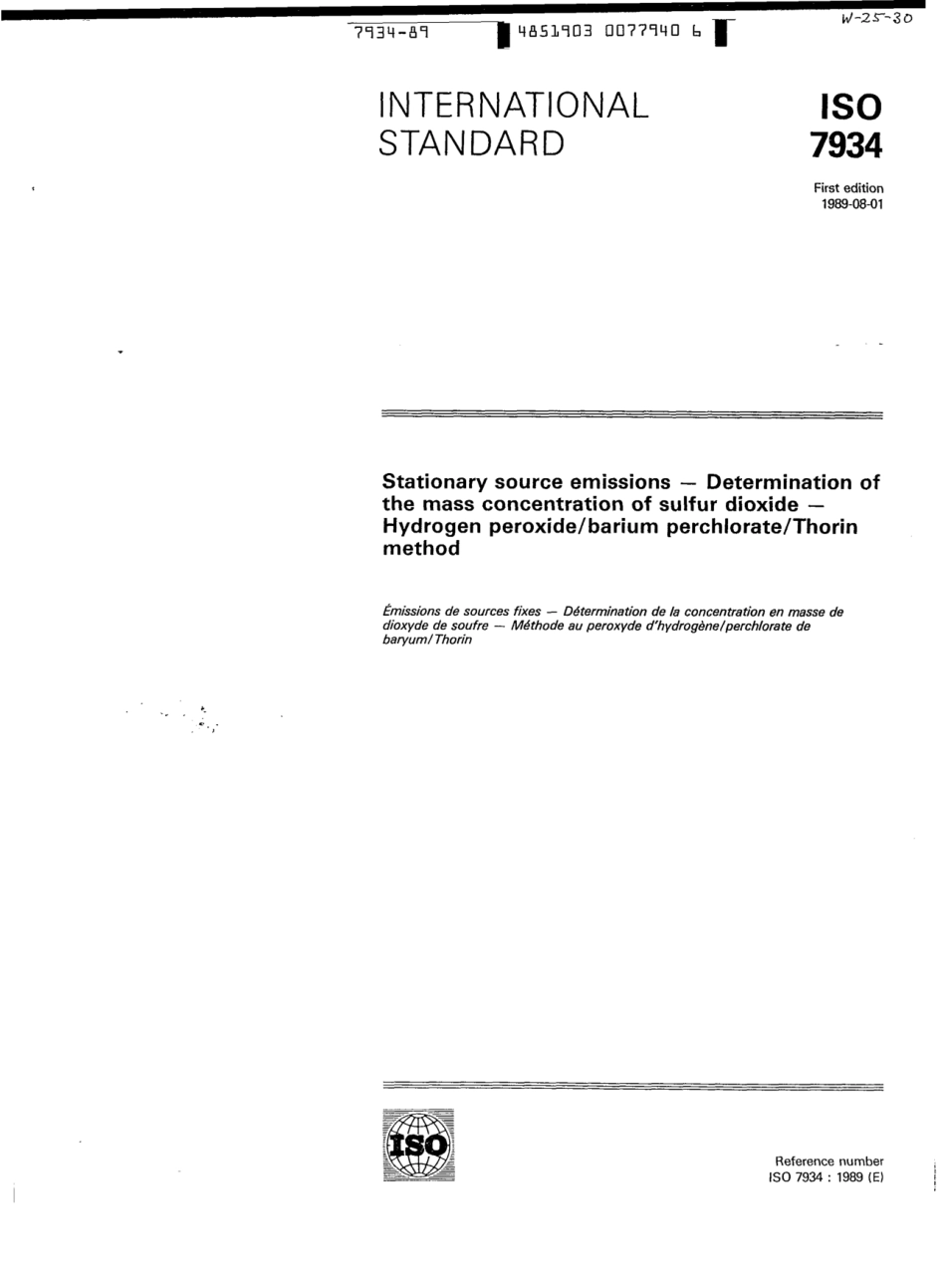 7934-89 4851903 0077940 6

W-25-30

INTERNATIONAL STANDARD

ISO 7934

First edition 1989-08-01

Stationary source emissions — Determination of the mass concentration of sulfur dioxide — Hydrogen peroxide/barium perchlorate/Thorin method

Émissions de sources fixes — Détermination de la concentration en masse de dioxyde de soufre — Méthode au peroxyde d'hydrogène/perchlorate de baryum/Thorin

ISO

Reference number ISO 7934 : 1989 (E)